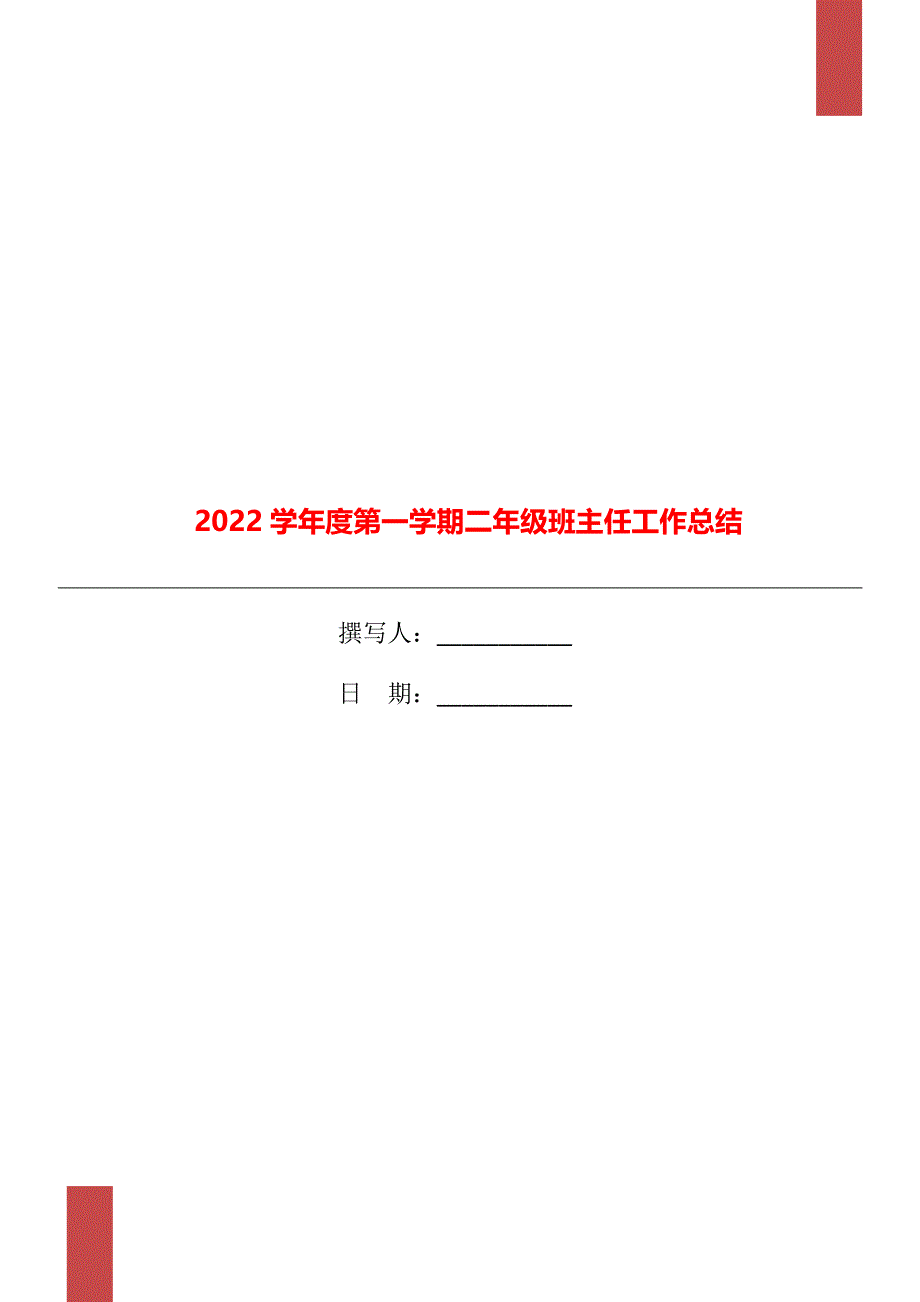 2022学年度第一学期二年级班主任工作总结

撰写人：___________

日　期：___________